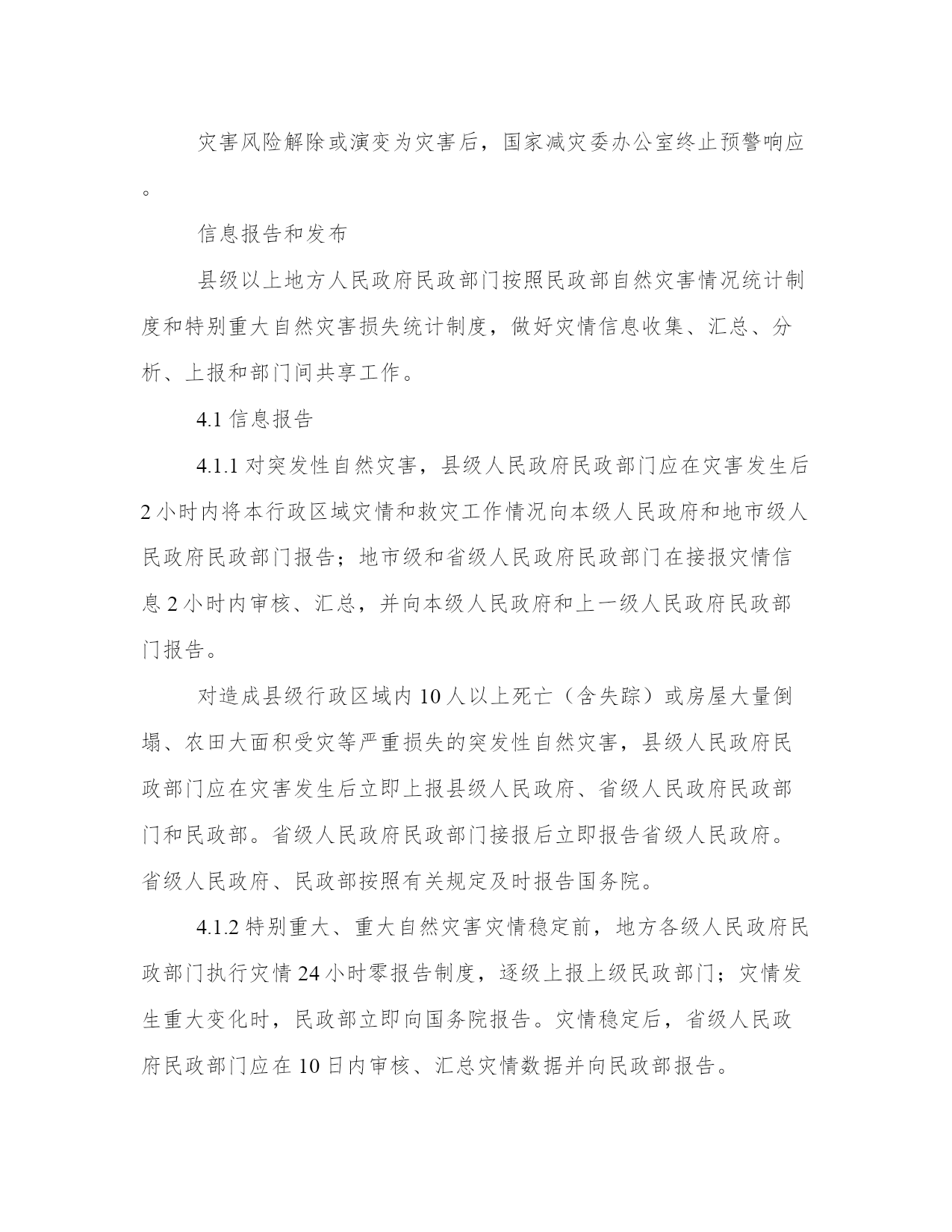 灾害风险解除或演变为灾害后，国家减灾委办公室终止预警响应。

信息报告和发布

县级以上地方人民政府民政部门按照民政部自然灾害情况统计制度和特别重大自然灾害损失统计制度，做好灾情信息收集、汇总、分析、上报和部门间共享工作。

4.1 信息报告

4.1.1 对突发性自然灾害，县级人民政府民政部门应在灾害发生后 2 小时内将本行政区域灾情和救灾工作情况向本级人民政府和地市级人民政府民政部门报告；地市级和省级人民政府民政部门在接报灾情信息 2 小时内审核、汇总，并向本级人民政府和上一级人民政府民政部门报告。

对造成县级行政区域内 10 人以上死亡（含失踪）或房屋大量倒塌、农田大面积受灾等严重损失的突发性自然灾害，县级人民政府民政部门应在灾害发生后立即上报县级人民政府、省级人民政府民政部门和民政部。省级人民政府民政部门接报后立即报告省级人民政府。省级人民政府、民政部按照有关规定及时报告国务院。

4.1.2 特别重大、重大自然灾害灾情稳定前，地方各级人民政府民政部门执行灾情 24 小时零报告制度，逐级上报上级民政部门；灾情发生重大变化时，民政部立即向国务院报告。灾情稳定后，省级人民政府民政部门应在 10 日内审核、汇总灾情数据并向民政部报告。